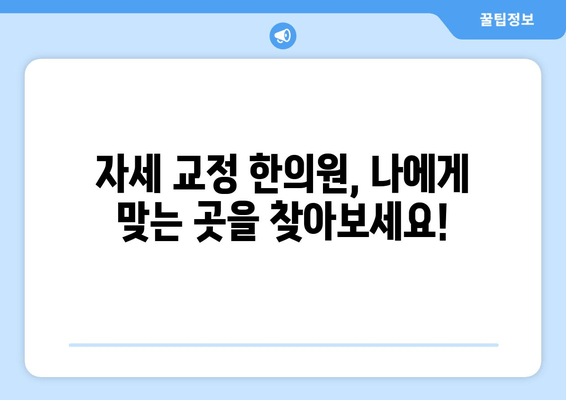 꿀팁정보

자세 교정 한의원, 나에게 맞는 곳을 찾아보세요!